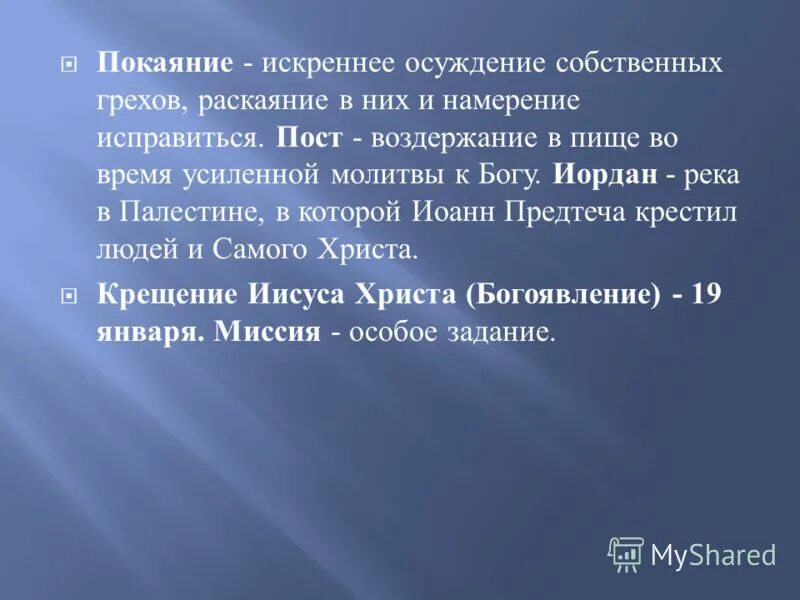 Покаяние - искреннее осуждение собственных грехов, раскаяние в них и намерение исправиться. Пост - воздержание в пище во время усиленной молитвы к Богу. Иордан - река в Палестине, в которой Иоанн Предтеча крестил людей и Самого Христа.

Крещение Иисуса Христа (Богоявление) - 19 января. Миссия - особое задание.

MyShared